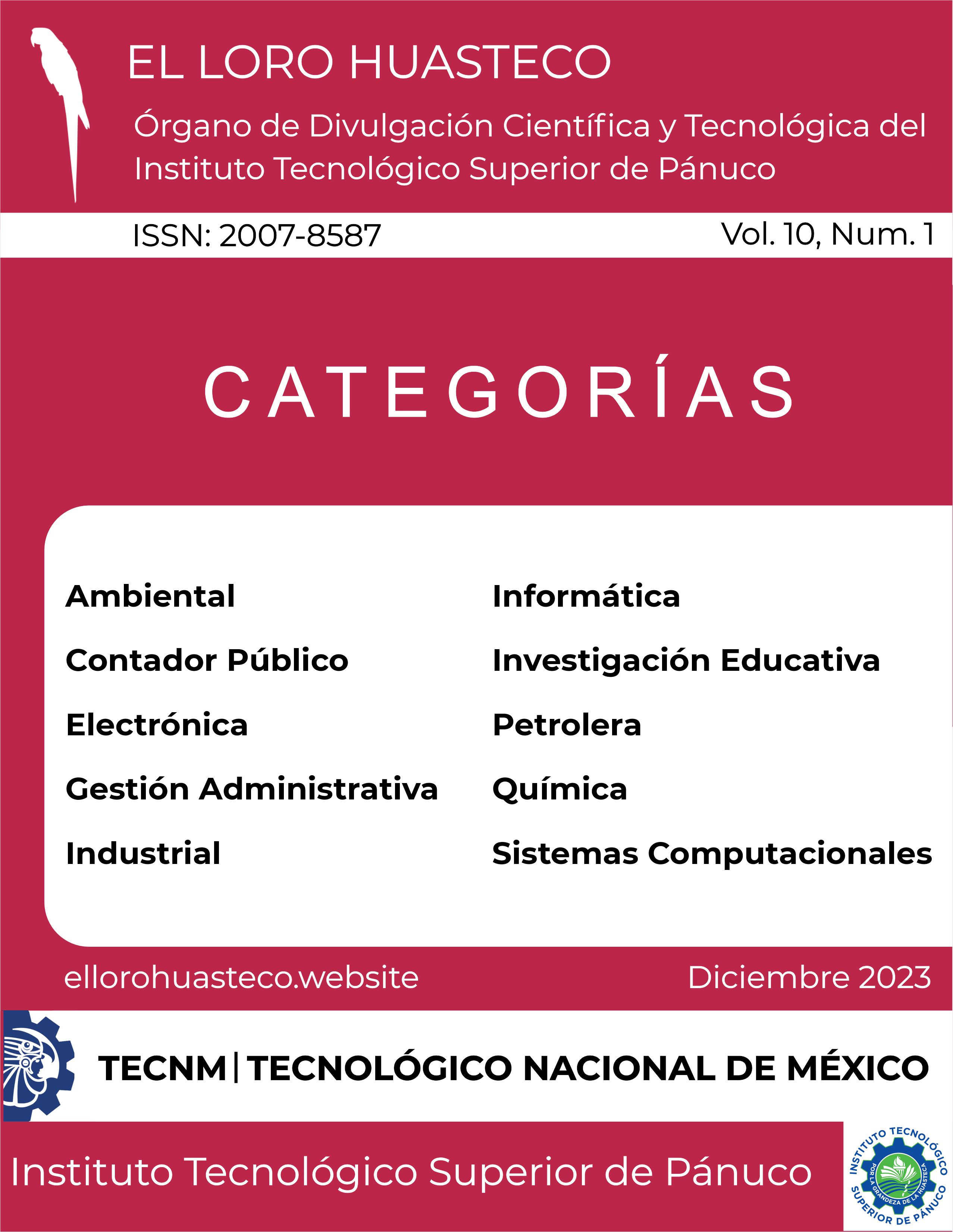 EL LORO HUASTECO

Órgano de Divulgación Científica y Tecnológica del Instituto Tecnológico Superior de Pánuco

ISSN: 2007-8587

Vol. 10, Num. 1

CATEGORÍAS

Ambiental

Contador Público

Electrónica

Gestión Administrativa

Industrial

Informática

Investigación Educativa

Petrolera

Química

Sistemas Computacionales

ellorohuasteco.website

Diciembre 2023

TECNM | TECNOLÓGICO NACIONAL DE MÉXICO

Instituto Tecnológico Superior de Pánuco

INSTITUTO TECNOLÓGICO SUPERIOR DE PÁNUCO

POR LA GRANDEZA DE LA HUASTECA